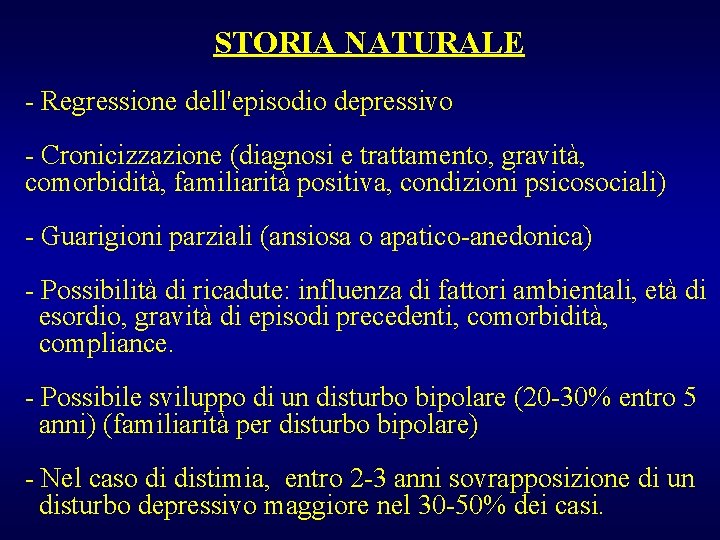 STORIA NATURALE

- Regressione dell'episodio depressivo

- Cronicizzazione (diagnosi e trattamento, gravità, comorbidità, familiarità positiva, condizioni psicosociali)

- Guarigioni parziali (ansiosa o apatico-anedonica)

- Possibilità di ricadute: influenza di fattori ambientali, età di esordio, gravità di episodi precedenti, comorbidità, compliance.

- Possibile sviluppo di un disturbo bipolare (20-30% entro 5 anni) (familiarità per disturbo bipolare)

- Nel caso di distimia, entro 2-3 anni sovrapposizione di un disturbo depressivo maggiore nel 30-50% dei casi.